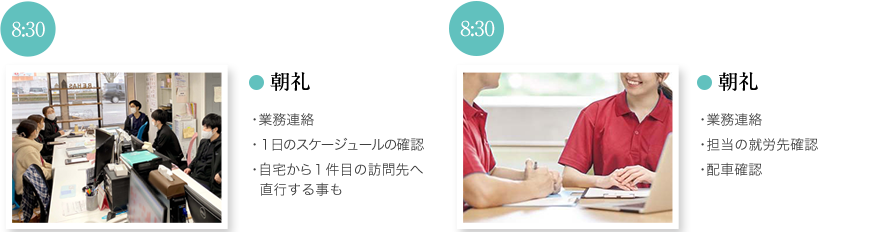 8:30

朝礼

・業務連絡
・1日のスケージュールの確認
・自宅から1件目の訪問先へ直行する事も

8:30

朝礼

・業務連絡
・担当の就労先確認
・配車確認